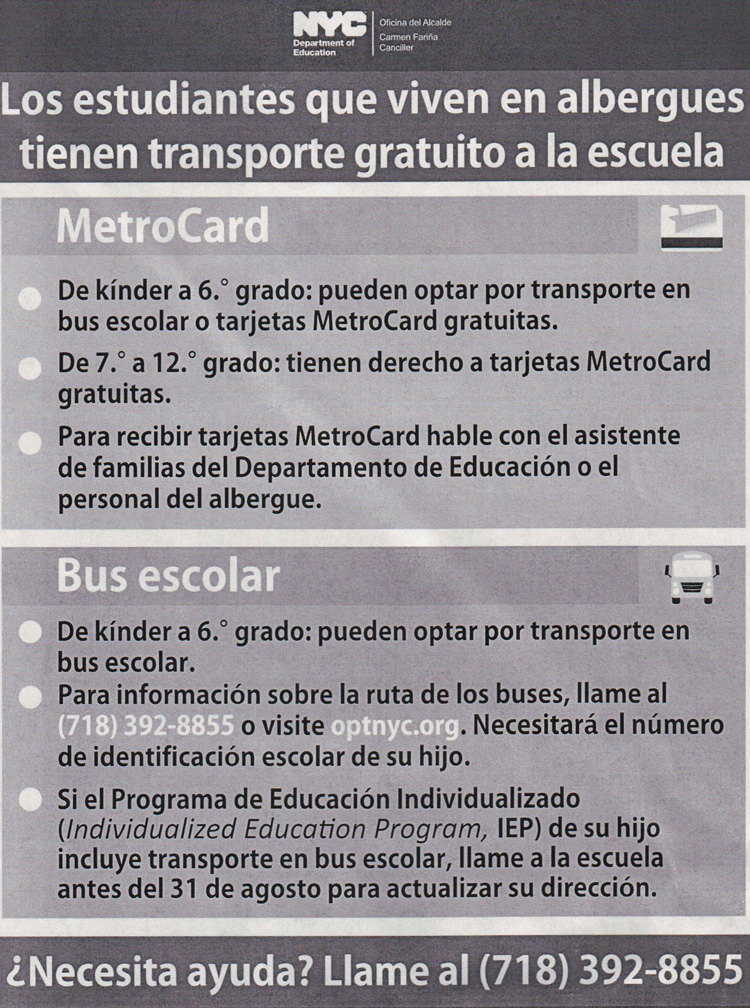 NYC Department of Education

Oficina del Alcalde
Carmen Fariña
Canciller

Los estudiantes que viven en albergues tienen transporte gratuito a la escuela

MetroCard

De kínder a 6.° grado: pueden optar por transporte en bus escolar o tarjetas MetroCard gratuitas.

De 7.° a 12.° grado: tienen derecho a tarjetas MetroCard gratuitas.

Para recibir tarjetas MetroCard hable con el asistente de familias del Departamento de Educación o el personal del albergue.

Bus escolar

De kínder a 6.° grado: pueden optar por transporte en bus escolar.

Para información sobre la ruta de los buses, llame al (718) 392-8855 o visite optnyc.org. Necesitará el número de identificación escolar de su hijo.

Si el Programa de Educación Individualizado (Individualized Education Program, IEP) de su hijo incluye transporte en bus escolar, llame a la escuela antes del 31 de agosto para actualizar su dirección.

¿Necesita ayuda? Llame al (718) 392-8855